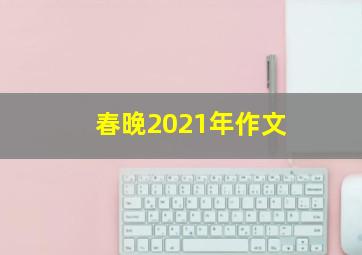 春晚2021年作文